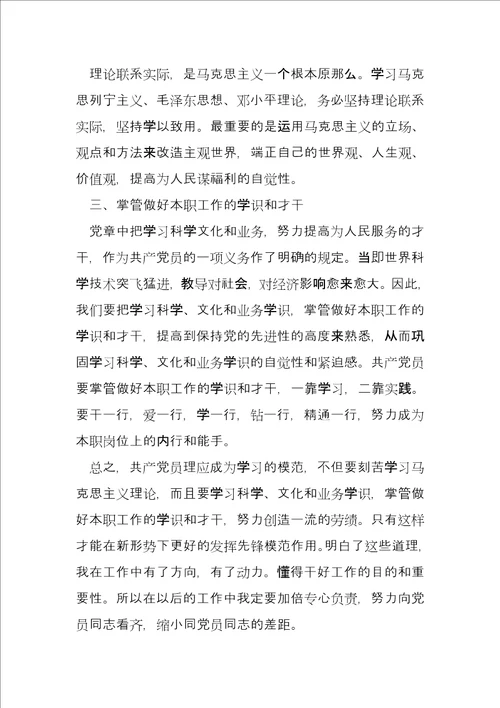 理论联系实际，是马克思主义一个根本原那么。学习马克思列宁主义、毛泽东思想、邓小平理论，务必坚持理论联系实际，坚持学以致用。最重要的是运用马克思主义的立场、观点和方法来改造主观世界，端正自己的世界观、人生观、价值观，提高为人民谋福利的自觉性。

三、掌管做好本职工作的学识和才干

党章中把学习科学文化和业务，努力提高为人民服务的才干，作为共产党员的一项义务作了明确的规定。当即世界科学技术突飞猛进，教导对社会，对经济影响愈来愈大。因此，我们要把学习科学、文化和业务学识，掌管做好本职工作的学识和才干，提高到保持党的先进性的高度来熟悉，从而巩固学习科学、文化和业务学识的自觉性和紧迫感。共产党员要掌管做好本职工作的学识和才干，一靠学习，二靠实践。要干一行，爱一行，学一行，钻一行，精通一行，努力成为本职岗位上的内行和能手。

总之，共产党员理应成为学习的模范，不但要刻苦学习马克思主义理论，而且要学习科学、文化和业务学识，掌管做好本职工作的学识和才干，努力创造一流的劳绩。只有这样才能在新形势下更好的发挥先锋模范作用。明白了这些道理，我在工作中有了方向，有了动力。懂得干好工作的目的和重要性。所以在以后的工作中我定要加倍专心负责，努力向党员同志看齐，缩小同党员同志的差距。